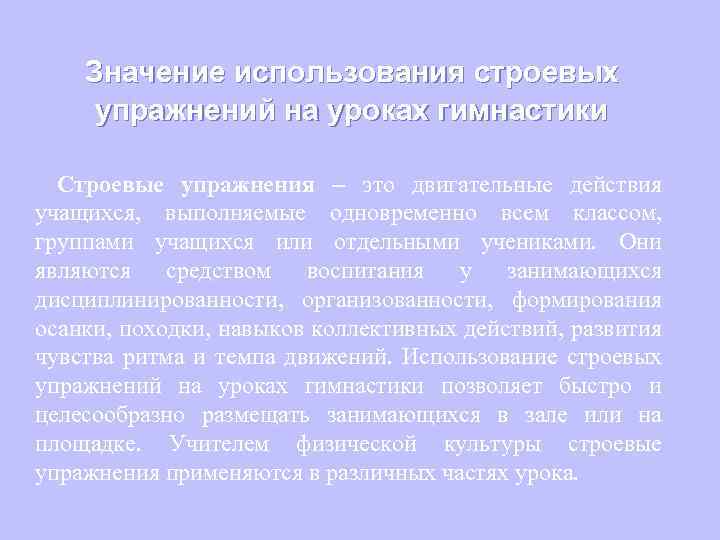 Значение использования строевых упражнений на уроках гимнастики

Строевые упражнения – это двигательные действия учащихся, выполняемые одновременно всем классом, группами учащихся или отдельными учениками. Они являются средством воспитания у занимающихся дисциплинированности, организованности, формирования осанки, походки, навыков коллективных действий, развития чувства ритма и темпа движений. Использование строевых упражнений на уроках гимнастики позволяет быстро и целесообразно размещать занимающихся в зале или на площадке. Учителем физической культуры строевые упражнения применяются в различных частях урока.